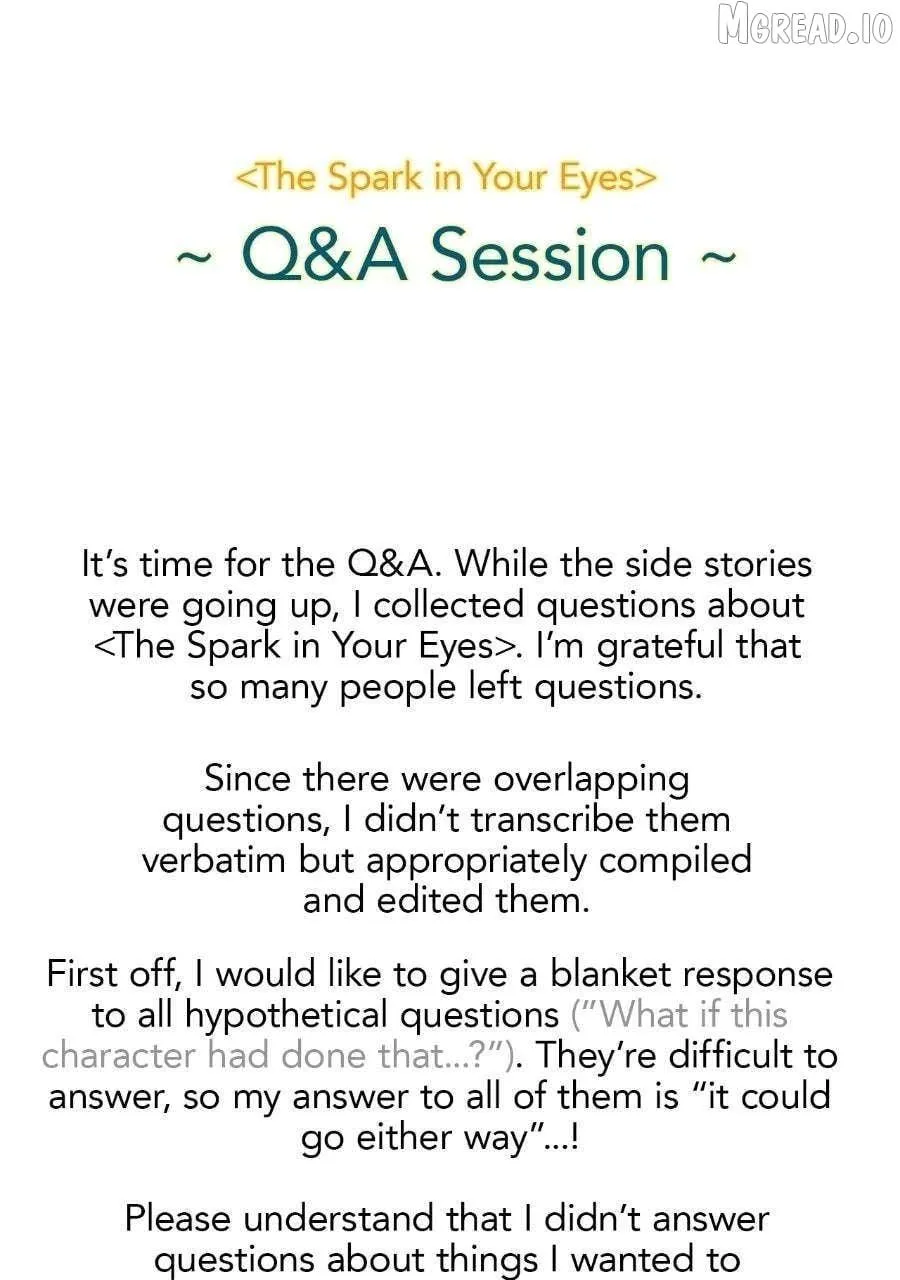 <The Spark in Your Eyes>

~ Q&A Session ~

It's time for the Q&A. While the side stories were going up, I collected questions about <The Spark in Your Eyes>. I'm grateful that so many people left questions.

Since there were overlapping questions, I didn't transcribe them verbatim but appropriately compiled and edited them.

First off, I would like to give a blanket response to all hypothetical questions ("What if this character had done that...?"). They're difficult to answer, so my answer to all of them is "it could go either way"...!

Please understand that I didn't answer questions about things I wanted to

MGREAD.IO